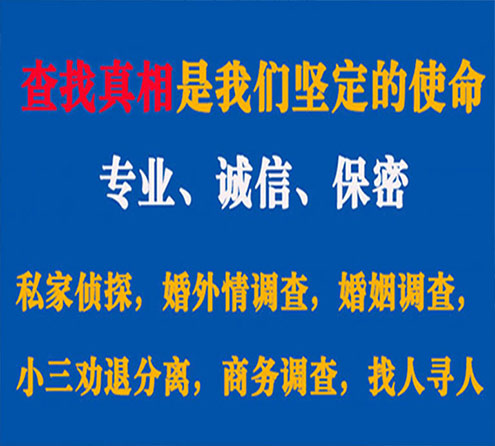 查找真相是我们坚定的使命

专业、诚信、保密

私家侦探，婚外情调查，婚姻调查，

小三劝退分离，商务调查，找人寻人